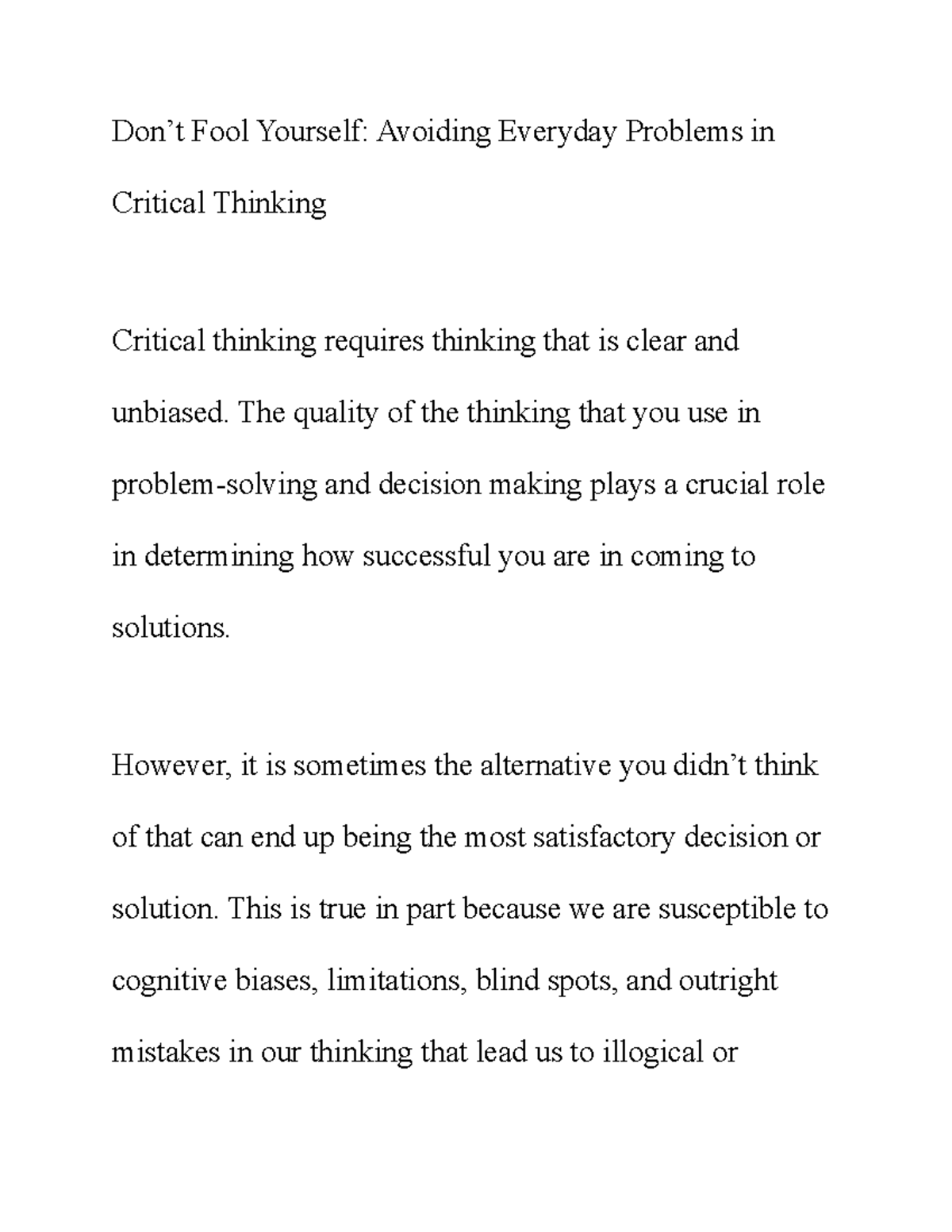 Don’t Fool Yourself: Avoiding Everyday Problems in Critical Thinking

Critical thinking requires thinking that is clear and unbiased. The quality of the thinking that you use in problem-solving and decision making plays a crucial role in determining how successful you are in coming to solutions.

However, it is sometimes the alternative you didn’t think of that can end up being the most satisfactory decision or solution. This is true in part because we are susceptible to cognitive biases, limitations, blind spots, and outright mistakes in our thinking that lead us to illogical or